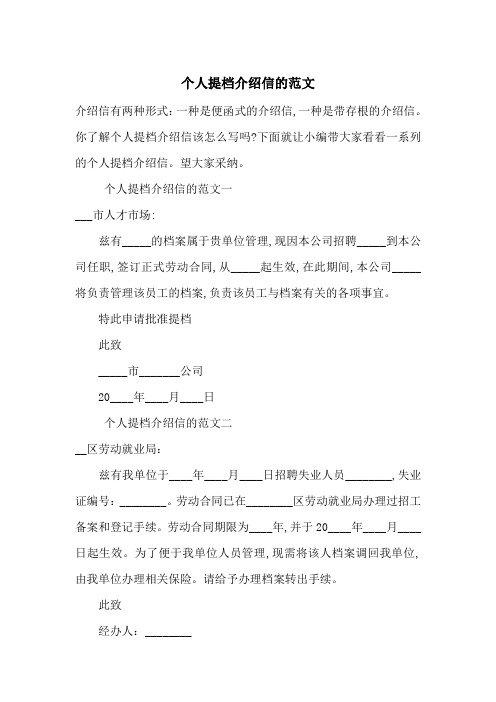 个人提档介绍信的范文

介绍信有两种形式：一种是便函式的介绍信，一种是带存根的介绍信。你了解个人提档介绍信该怎么写吗?下面就让小编带大家看看一系列的个人提档介绍信。望大家采纳。

个人提档介绍信的范文一

___市人才市场：

兹有_____的档案属于贵单位管理，现因本公司招聘_____到本公司任职，签订正式劳动合同，从_____起生效，在此期间，本公司_____将负责管理该员工的档案，负责该员工与档案有关的各项事宜。

特此申请批准提档

此致

_____市_______公司

20____年____月____日

个人提档介绍信的范文二

__区劳动就业局：

兹有我单位于____年____月____日招聘失业人员________，失业证编号：________。劳动合同已在________区劳动就业局办理过招工备案和登记手续。劳动合同期限为____年，并于20____年____月____日起生效。为了便于我单位人员管理，现需将该人档案调回我单位，由我单位办理相关保险。请给予办理档案转出手续。

此致

经办人：________